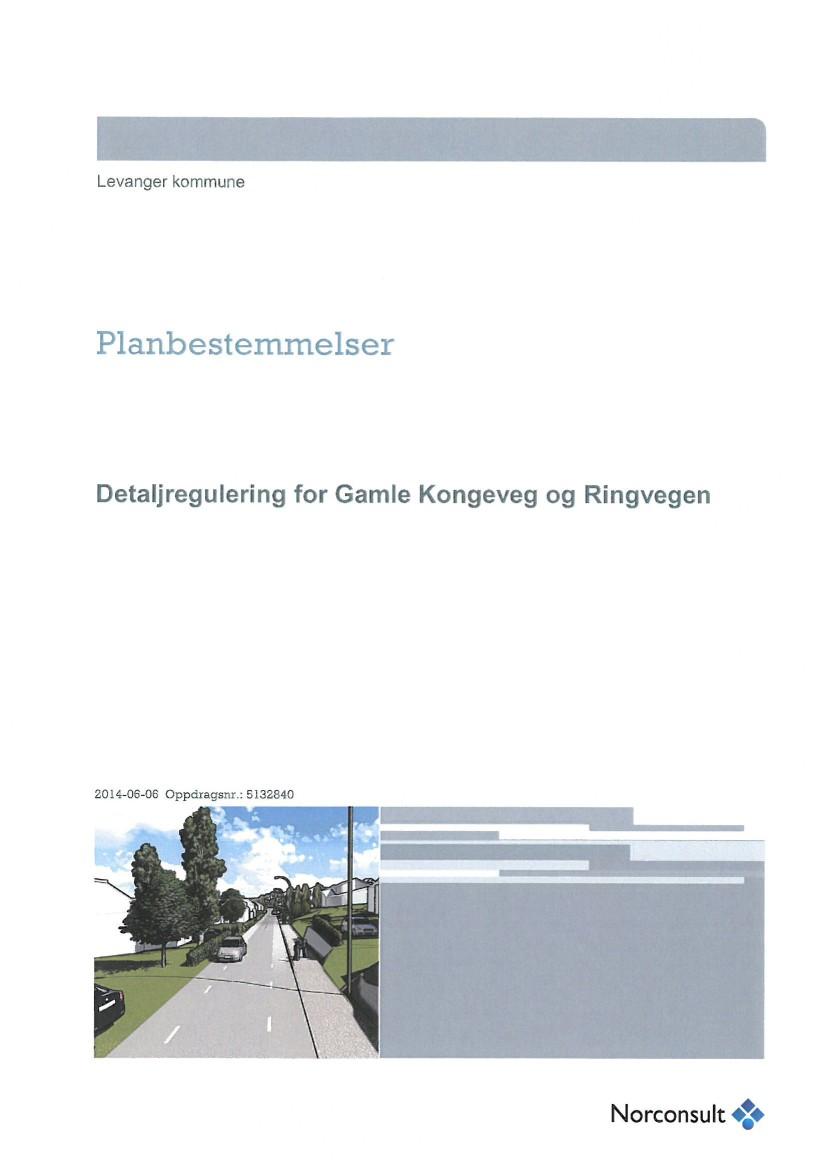 Levanger kommune

Planbestemmelser

Detaljregulering for Gamle Kongeveg og Ringvegen

2014-06-06 Oppdragsnr.: 5132840

Norconsult